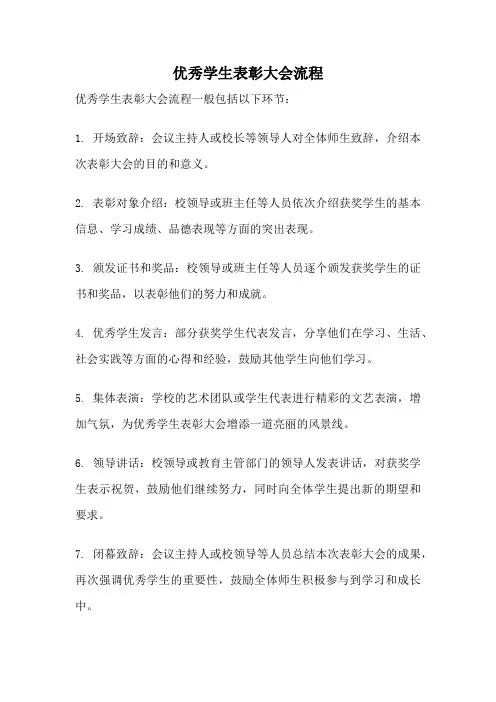 优秀学生表彰大会流程

优秀学生表彰大会流程一般包括以下环节：

1. 开场致辞：会议主持人或校长等领导人对全体师生致辞，介绍本次表彰大会的目的和意义。

2. 表彰对象介绍：校领导或班主任等人员依次介绍获奖学生的基本信息、学习成绩、品德表现等方面的突出表现。

3. 颁发证书和奖品：校领导或班主任等人员逐个颁发获奖学生的证书和奖品，以表彰他们的努力和成就。

4. 优秀学生发言：部分获奖学生代表发言，分享他们在学习、生活、社会实践等方面的心得和经验，鼓励其他学生向他们学习。

5. 集体表演：学校的艺术团队或学生代表进行精彩的文艺表演，增加气氛，为优秀学生表彰大会增添一道亮丽的风景线。

6. 领导讲话：校领导或教育主管部门的领导人发表讲话，对获奖学生表示祝贺，鼓励他们继续努力，同时向全体学生提出新的期望和要求。

7. 闭幕致辞：会议主持人或校领导等人员总结本次表彰大会的成果，再次强调优秀学生的重要性，鼓励全体师生积极参与到学习和成长中。